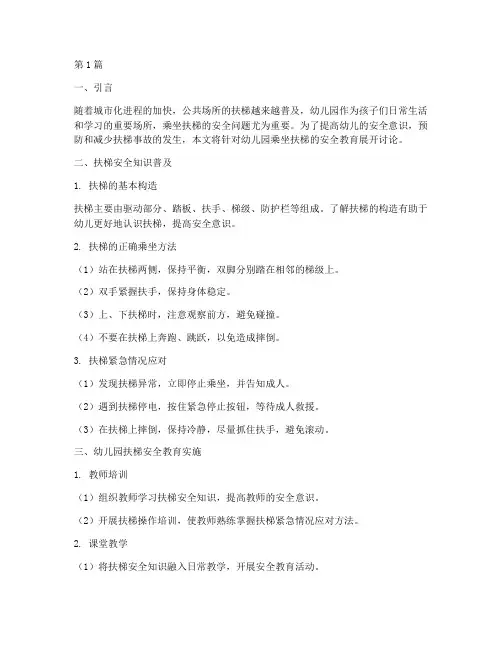 第1篇

一、引言

随着城市化进程的加快，公共场所的扶梯越来越普及，幼儿园作为孩子们日常生活和学习的重要场所，乘坐扶梯的安全问题尤为重要。为了提高幼儿的安全意识，预防和减少扶梯事故的发生，本文将针对幼儿园乘坐扶梯的安全教育展开讨论。

二、扶梯安全知识普及

1. 扶梯的基本构造

扶梯主要由驱动部分、踏板、扶手、梯级、防护栏等组成。了解扶梯的构造有助于幼儿更好地认识扶梯，提高安全意识。

2. 扶梯的正确乘坐方法

（1）站在扶梯两侧，保持平衡，双脚分别踏在相邻的梯级上。

（2）双手紧握扶手，保持身体稳定。

（3）上、下扶梯时，注意观察前方，避免碰撞。

（4）不要在扶梯上奔跑、跳跃，以免造成摔倒。

3. 扶梯紧急情况应对

（1）发现扶梯异常，立即停止乘坐，并告知成人。

（2）遇到扶梯停电，按住紧急停止按钮，等待成人救援。

（3）在扶梯上摔倒，保持冷静，尽量抓住扶手，避免滚动。

三、幼儿园扶梯安全教育实施

1. 教师培训

（1）组织教师学习扶梯安全知识，提高教师的安全意识。

（2）开展扶梯操作培训，使教师熟练掌握扶梯紧急情况应对方法。

2. 课堂教学

（1）将扶梯安全知识融入日常教学，开展安全教育活动。